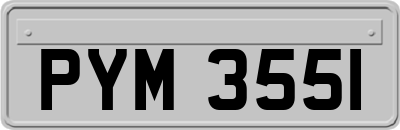 PYM 355I